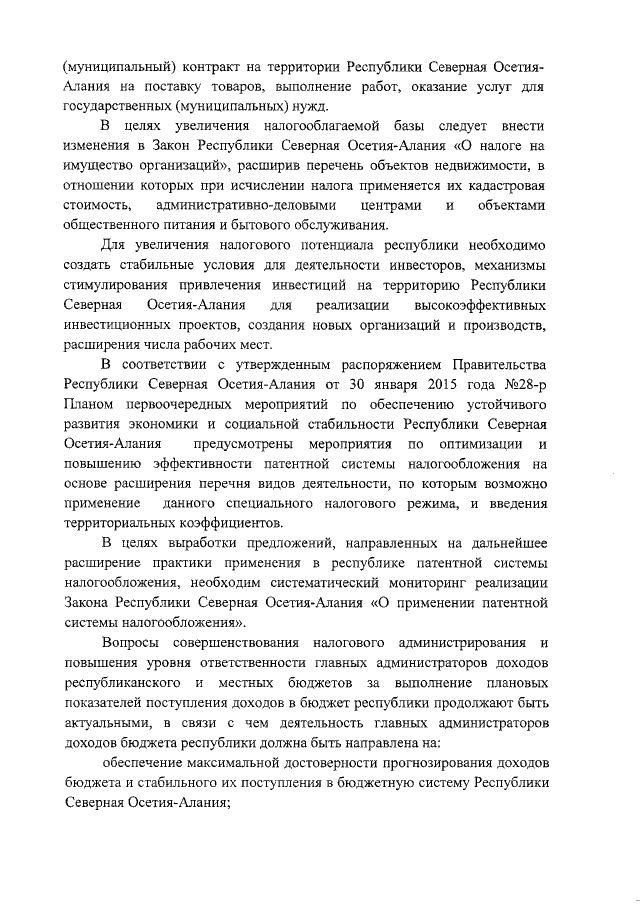 (муниципальный) контракт на территории Республики Северная Осетия-Алания на поставку товаров, выполнение работ, оказание услуг для государственных (муниципальных) нужд.

В целях увеличения налогооблагаемой базы следует внести изменения в Закон Республики Северная Осетия-Алания «О налоге на имущество организаций», расширив перечень объектов недвижимости, в отношении которых при исчислении налога применяется их кадастровая стоимость, административно-деловыми центрами и объектами общественного питания и бытового обслуживания.

Для увеличения налогового потенциала республики необходимо создать стабильные условия для деятельности инвесторов, механизмы стимулирования привлечения инвестиций на территорию Республики Северная Осетия-Алания для реализации высокоэффективных инвестиционных проектов, создания новых организаций и производств, расширения числа рабочих мест.

В соответствии с утвержденным распоряжением Правительства Республики Северная Осетия-Алания от 30 января 2015 года №28-р Планом первоочередных мероприятий по обеспечению устойчивого развития экономики и социальной стабильности Республики Северная Осетия-Алания предусмотрены мероприятия по оптимизации и повышению эффективности патентной системы налогообложения на основе расширения перечня видов деятельности, по которым возможно применение данного специального налогового режима, и введения территориальных коэффициентов.

В целях выработки предложений, направленных на дальнейшее расширение практики применения в республике патентной системы налогообложения, необходим систематический мониторинг реализации Закона Республики Северная Осетия-Алания «О применении патентной системы налогообложения».

Вопросы совершенствования налогового администрирования и повышения уровня ответственности главных администраторов доходов республиканского и местных бюджетов за выполнение плановых показателей поступления доходов в бюджет республики продолжают быть актуальными, в связи с чем деятельность главных администраторов доходов бюджета республики должна быть направлена на:

обеспечение максимальной достоверности прогнозирования доходов бюджета и стабильного их поступления в бюджетную систему Республики Северная Осетия-Алания;